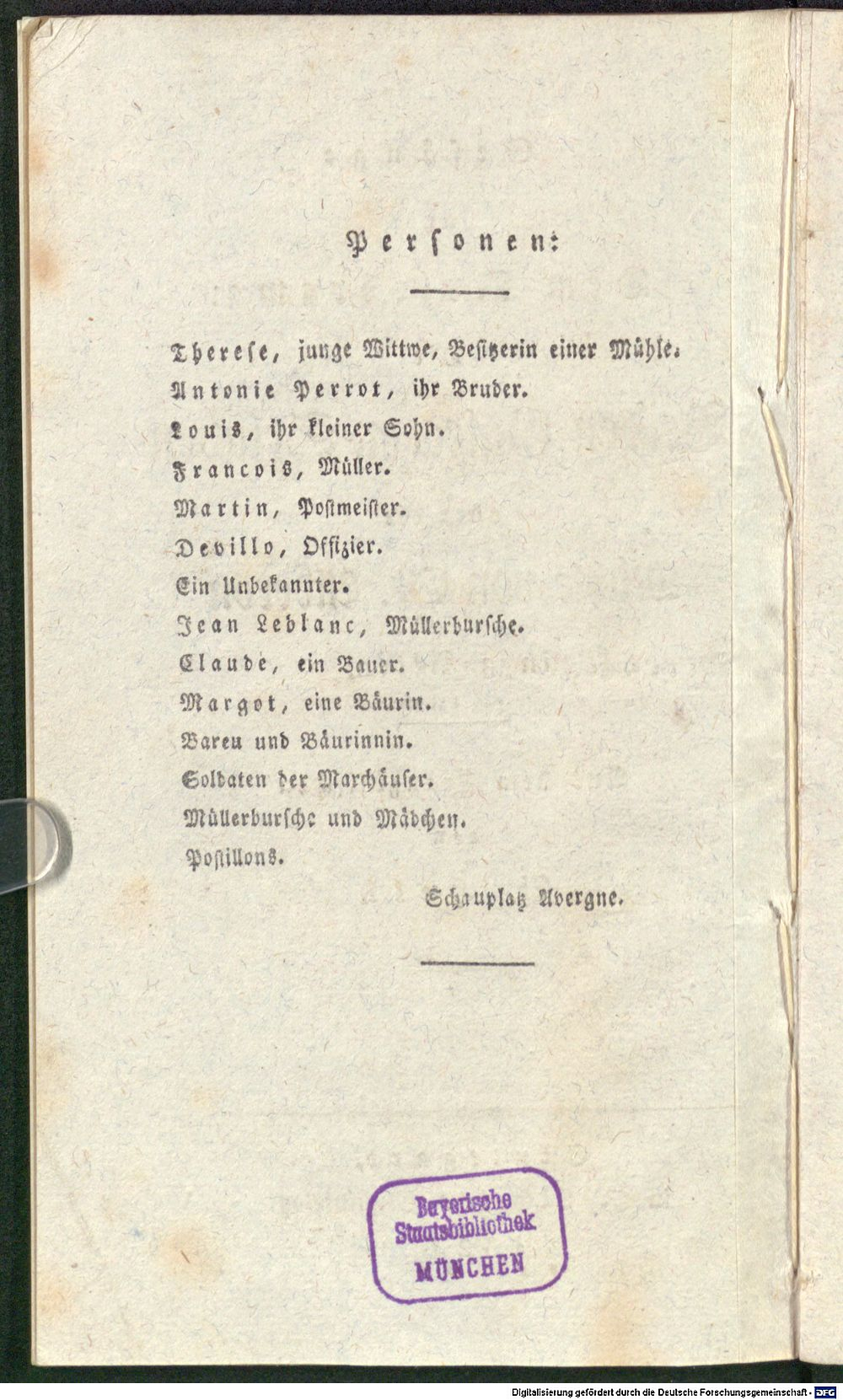 Personen:

Therese, junge Wittwe, Besitzerin einer Mühle.
Antonie Perrot, ihr Bruder.
Louis, ihr kleiner Sohn.
Francois, Müller.
Martin, Postmeister.
Devillo, Offizier.
Ein Unbekannter.
Jean Leblanc, Müllerbursche.
Claude, ein Bauer.
Margot, eine Bäurin.
Bareu und Bäurinnin.
Soldaten der Marchäuser.
Müllerbursche und Mädchen.
Postillons.

Schauplatz Avergne.

Bayerische Staatsbibliothek MÜNCHEN

Digitalisierung gefördert durch die Deutsche Forschungsgemeinschaft - DFG